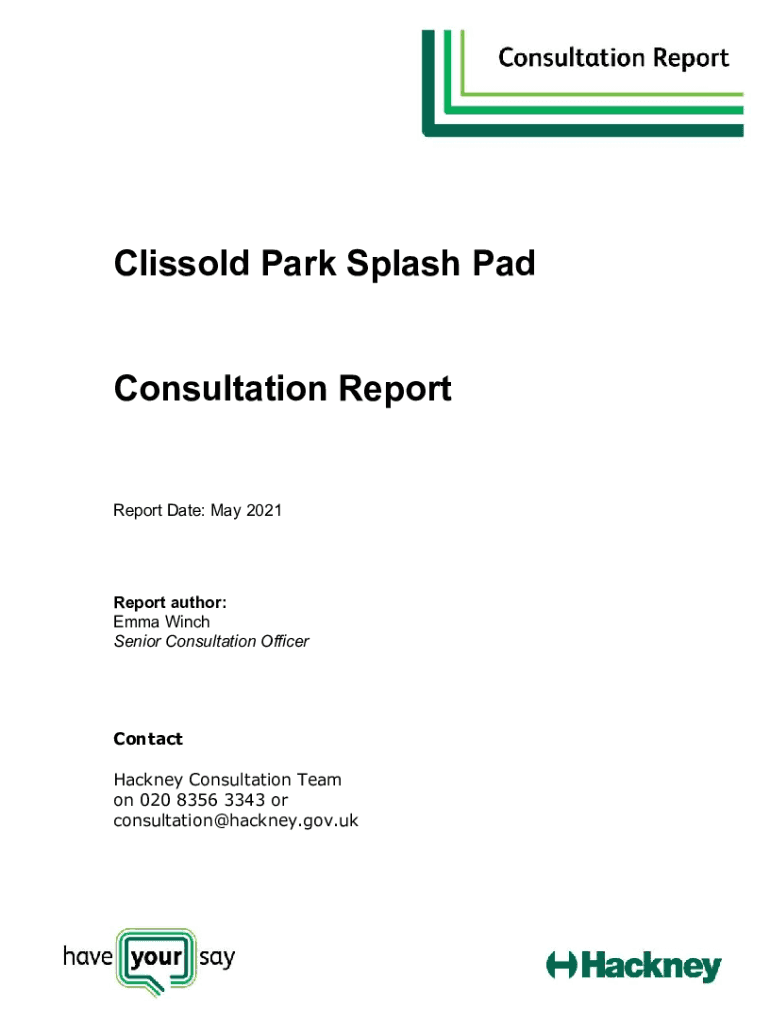 Consultation Report

Clissold Park Splash Pad

Consultation Report

Report Date: May 2021

Report author:
Emma Winch
Senior Consultation Officer

Contact

Hackney Consultation Team
on 020 8356 3343 or
consultation@hackney.gov.uk

have your say

Hackney